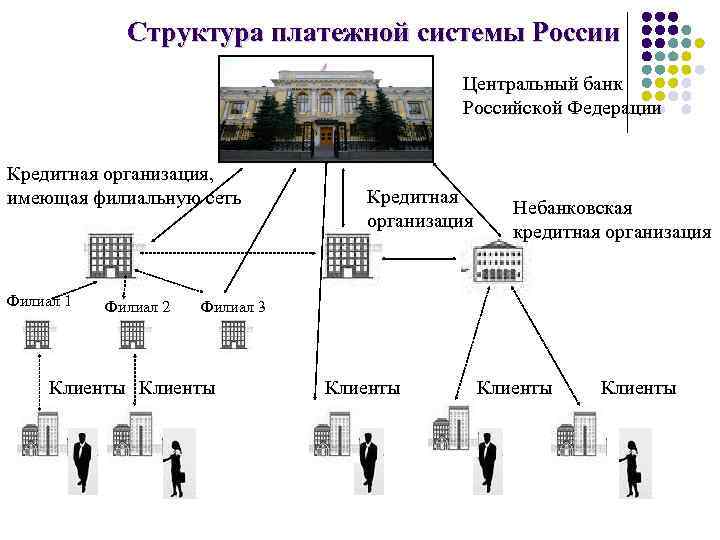 Структура платежной системы России

Центральный банк Российской Федерации

Кредитная организация, имеющая филиальную сеть

Кредитная организация

Небанковская кредитная организация

Филиал 1

Филиал 2

Филиал 3

Клиенты

Клиенты

Клиенты

Клиенты

Клиенты